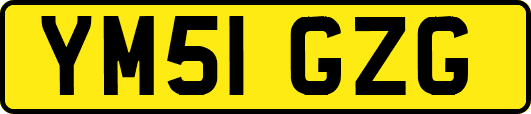 YM51 GZG